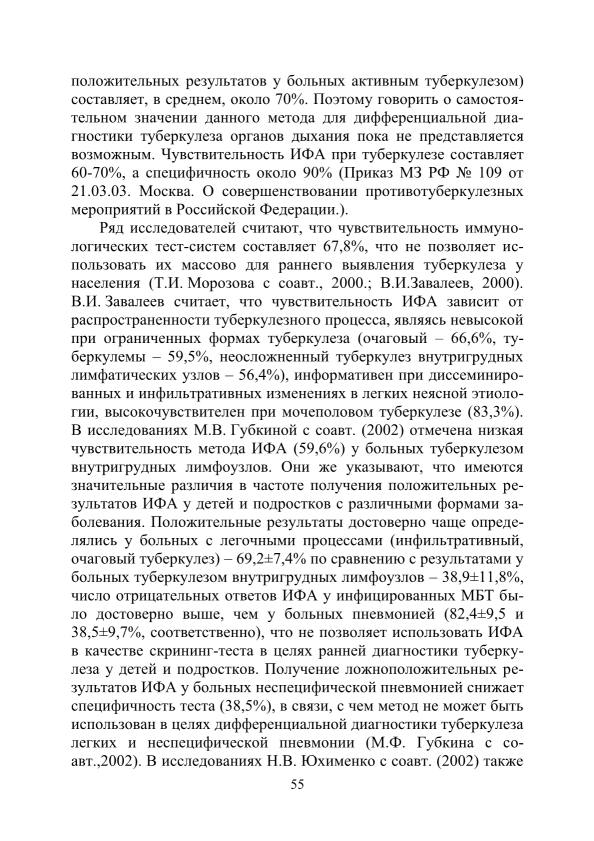 положительных результатов у больных активным туберкулезом) составляет, в среднем, около 70%. Поэтому говорить о самостоятельном значении данного метода для дифференциальной диагностики туберкулеза органов дыхания пока не представляется возможным. Чувствительность ИФА при туберкулезе составляет 60-70%, а специфичность около 90% (Приказ МЗ РФ № 109 от 21.03.03. Москва. О совершенствовании противотуберкулезных мероприятий в Российской Федерации.).

Ряд исследователей считают, что чувствительность иммунологических тест-систем составляет 67,8%, что не позволяет использовать их массово для раннего выявления туберкулеза у населения (Т.И. Морозова с соавт., 2000.; В.И.Завалеев, 2000). В.И. Завалеев считает, что чувствительность ИФА зависит от распространенности туберкулезного процесса, являясь невысокой при ограниченных формах туберкулеза (очаговый – 66,6%, туберкулемы – 59,5%, неосложненный туберкулез внутригрудных лимфатических узлов – 56,4%), информативен при диссеминированных и инфильтративных изменениях в легких неясной этиологии, высокочувствителен при мочеполовом туберкулезе (83,3%). В исследованиях М.В. Губкиной с соавт. (2002) отмечена низкая чувствительность метода ИФА (59,6%) у больных туберкулезом внутригрудных лимфоузлов. Они же указывают, что имеются значительные различия в частоте получения положительных результатов ИФА у детей и подростков с различными формами заболевания. Положительные результаты достоверно чаще определялись у больных с легочными процессами (инфильтративный, очаговый туберкулез) – 69,2±7,4% по сравнению с результатами у больных туберкулезом внутригрудных лимфоузлов – 38,9±11,8%, число отрицательных ответов ИФА у инфицированных МБТ было достоверно выше, чем у больных пневмонией (82,4±9,5 и 38,5±9,7%, соответственно), что не позволяет использовать ИФА в качестве скрининг-теста в целях ранней диагностики туберкулеза у детей и подростков. Получение ложноположительных результатов ИФА у больных неспецифической пневмонией снижает специфичность теста (38,5%), в связи, с чем метод не может быть использован в целях дифференциальной диагностики туберкулеза легких и неспецифической пневмонии (М.Ф. Губкина с соавт.,2002). В исследованиях Н.В. Юхименко с соавт. (2002) также

55